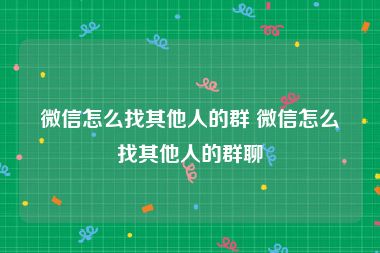 微信怎么找其他人的群 微信怎么找其他人的群聊